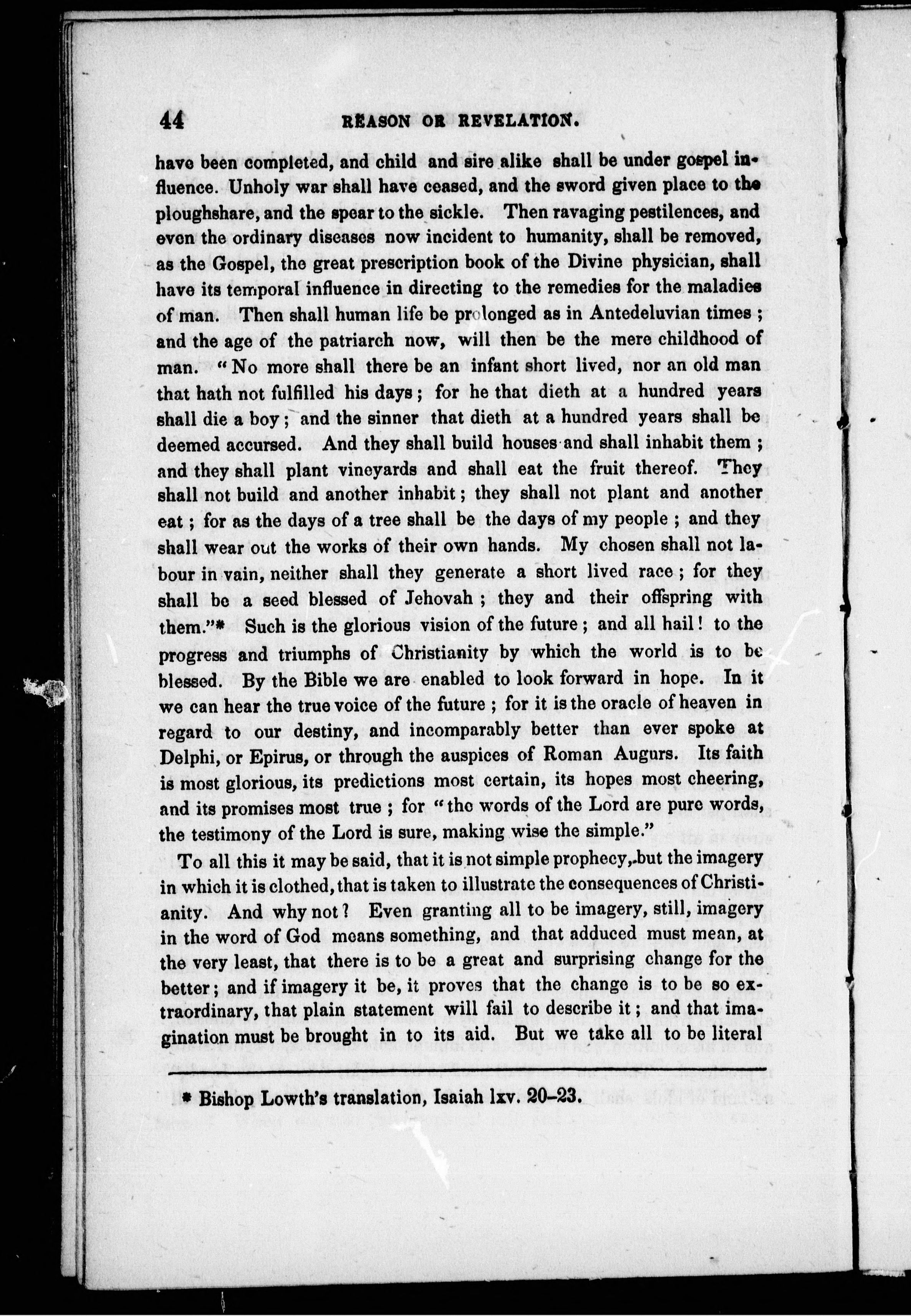 44 REASON OR REVELATION.

have been completed, and child and sire alike shall be under gospel influence. Unholy war shall have ceased, and the sword given place to the ploughshare, and the spear to the sickle. Then ravaging pestilences, and even the ordinary diseases now incident to humanity, shall be removed, as the Gospel, the great prescription book of the Divine physician, shall have its temporal influence in directing to the remedies for the maladies of man. Then shall human life be prolonged as in Antedeluvian times; and the age of the patriarch now, will then be the mere childhood of man. "No more shall there be an infant short lived, nor an old man that hath not fulfilled his days; for he that dieth at a hundred years shall die a boy; and the sinner that dieth at a hundred years shall be deemed accursed. And they shall build houses and shall inhabit them; and they shall plant vineyards and shall eat the fruit thereof. They shall not build and another inhabit; they shall not plant and another eat; for as the days of a tree shall be the days of my people; and they shall wear out the works of their own hands. My chosen shall not labour in vain, neither shall they generate a short lived race; for they shall be a seed blessed of Jehovah; they and their offspring with them."* Such is the glorious vision of the future; and all hail! to the progress and triumphs of Christianity by which the world is to be blessed. By the Bible we are enabled to look forward in hope. In it we can hear the true voice of the future; for it is the oracle of heaven in regard to our destiny, and incomparably better than ever spoke at Delphi, or Epirus, or through the auspices of Roman Augurs. Its faith is most glorious, its predictions most certain, its hopes most cheering, and its promises most true; for "the words of the Lord are pure words, the testimony of the Lord is sure, making wise the simple."

To all this it may be said, that it is not simple prophecy, but the imagery in which it is clothed, that is taken to illustrate the consequences of Christianity. And why not? Even granting all to be imagery, still, imagery in the word of God means something, and that adduced must mean, at the very least, that there is to be a great and surprising change for the better; and if imagery it be, it proves that the change is to be so extraordinary, that plain statement will fail to describe it; and that imagination must be brought in to its aid. But we take all to be literal

* Bishop Lowth's translation, Isaiah lxv. 20–23.